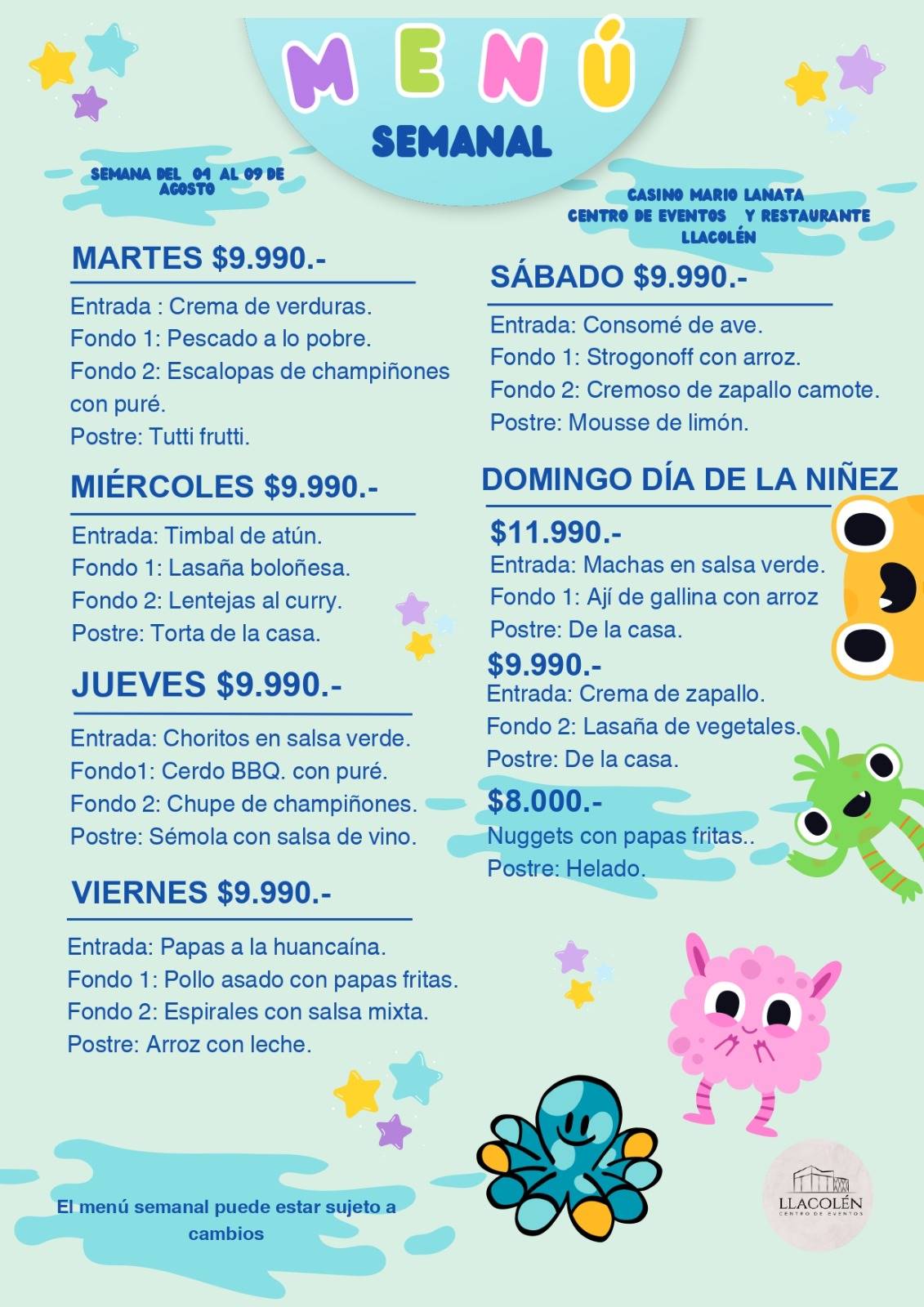 MENÚ
SEMANAL

SEMANA DEL 04 AL 09 DE AGOSTO

CASINO MARIO LANATA
CENTRO DE EVENTOS Y RESTAURANTE
LLACOLÉN

MARTES $9.990.-

Entrada : Crema de verduras.
Fondo 1: Pescado a lo pobre.
Fondo 2: Escalopas de champiñones con puré.
Postre: Tutti frutti.

MIÉRCOLES $9.990.-

Entrada: Timbal de atún.
Fondo 1: Lasaña boloñesa.
Fondo 2: Lentejas al curry.
Postre: Torta de la casa.

JUEVES $9.990.-

Entrada: Choritos en salsa verde.
Fondo1: Cerdo BBQ. con puré.
Fondo 2: Chupe de champiñones.
Postre: Sémola con salsa de vino.

VIERNES $9.990.-

Entrada: Papas a la huancaína.
Fondo 1: Pollo asado con papas fritas.
Fondo 2: Espirales con salsa mixta.
Postre: Arroz con leche.

SÁBADO $9.990.-

Entrada: Consomé de ave.
Fondo 1: Strogonoff con arroz.
Fondo 2: Cremoso de zapallo camote.
Postre: Mousse de limón.

DOMINGO DÍA DE LA NIÑEZ

$11.990.-
Entrada: Machas en salsa verde.
Fondo 1: Ají de gallina con arroz
Postre: De la casa.

$9.990.-
Entrada: Crema de zapallo.
Fondo 2: Lasaña de vegetales.
Postre: De la casa.

$8.000.-
Nuggets con papas fritas..
Postre: Helado.

El menú semanal puede estar sujeto a cambios

LLACOLÉN
CENTRO DE EVENTOS